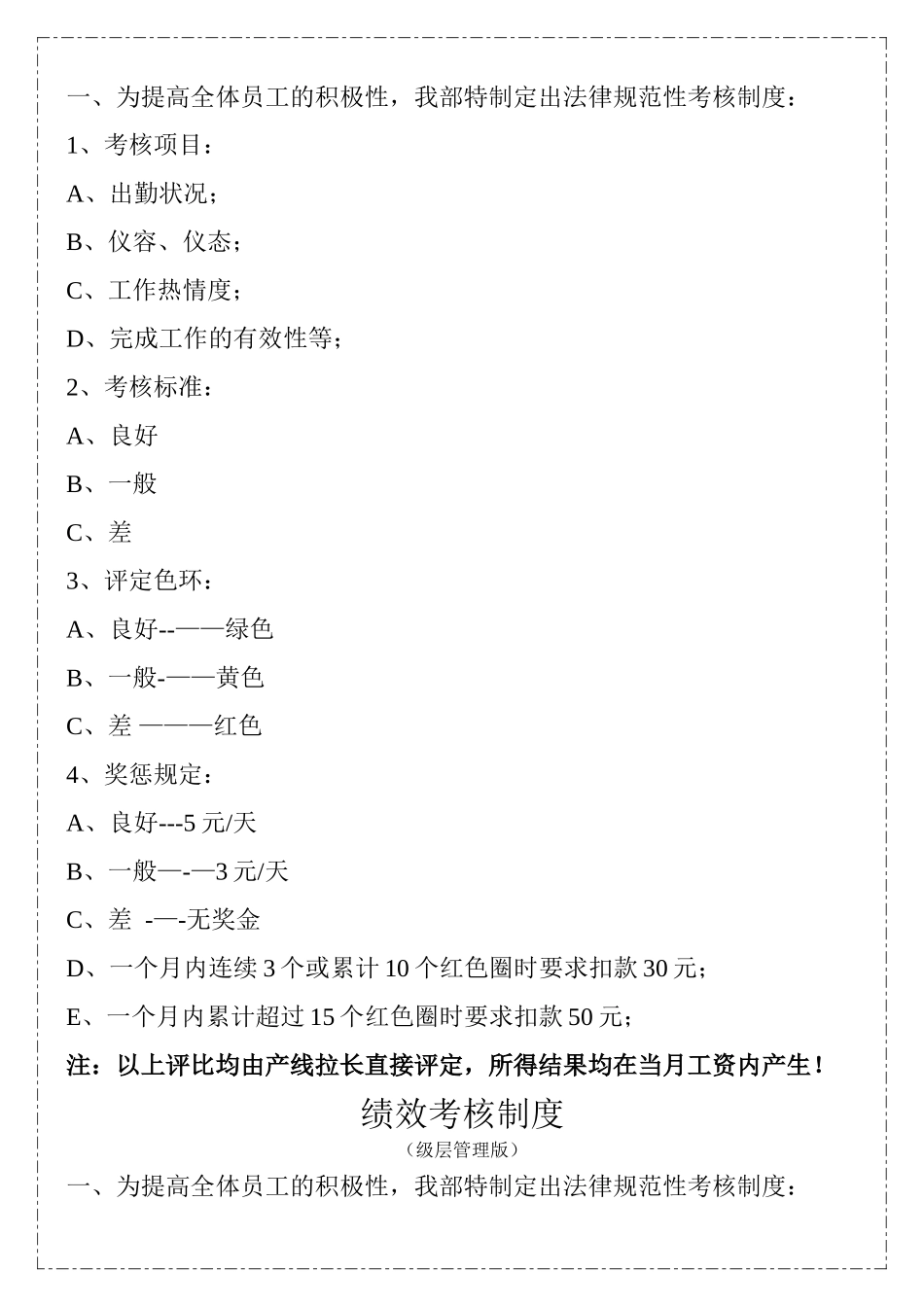 一、为提高全体员工的积极性，我部特制定出法律规范性考核制度：

1、考核项目：

A、出勤状况；

B、仪容、仪态；

C、工作热情度；

D、完成工作的有效性等；

2、考核标准：

A、良好

B、一般

C、差

3、评定色环：

A、良好--——绿色

B、一般-——黄色

C、差 ———红色

4、奖惩规定：

A、良好---5 元/天

B、一般—-—3 元/天

C、差 -—-无奖金

D、一个月内连续 3 个或累计 10 个红色圈时要求扣款 30 元；

E、一个月内累计超过 15 个红色圈时要求扣款 50 元；

注：以上评比均由产线拉长直接评定，所得结果均在当月工资内产生！

绩效考核制度

（级层管理版）

一、为提高全体员工的积极性，我部特制定出法律规范性考核制度：